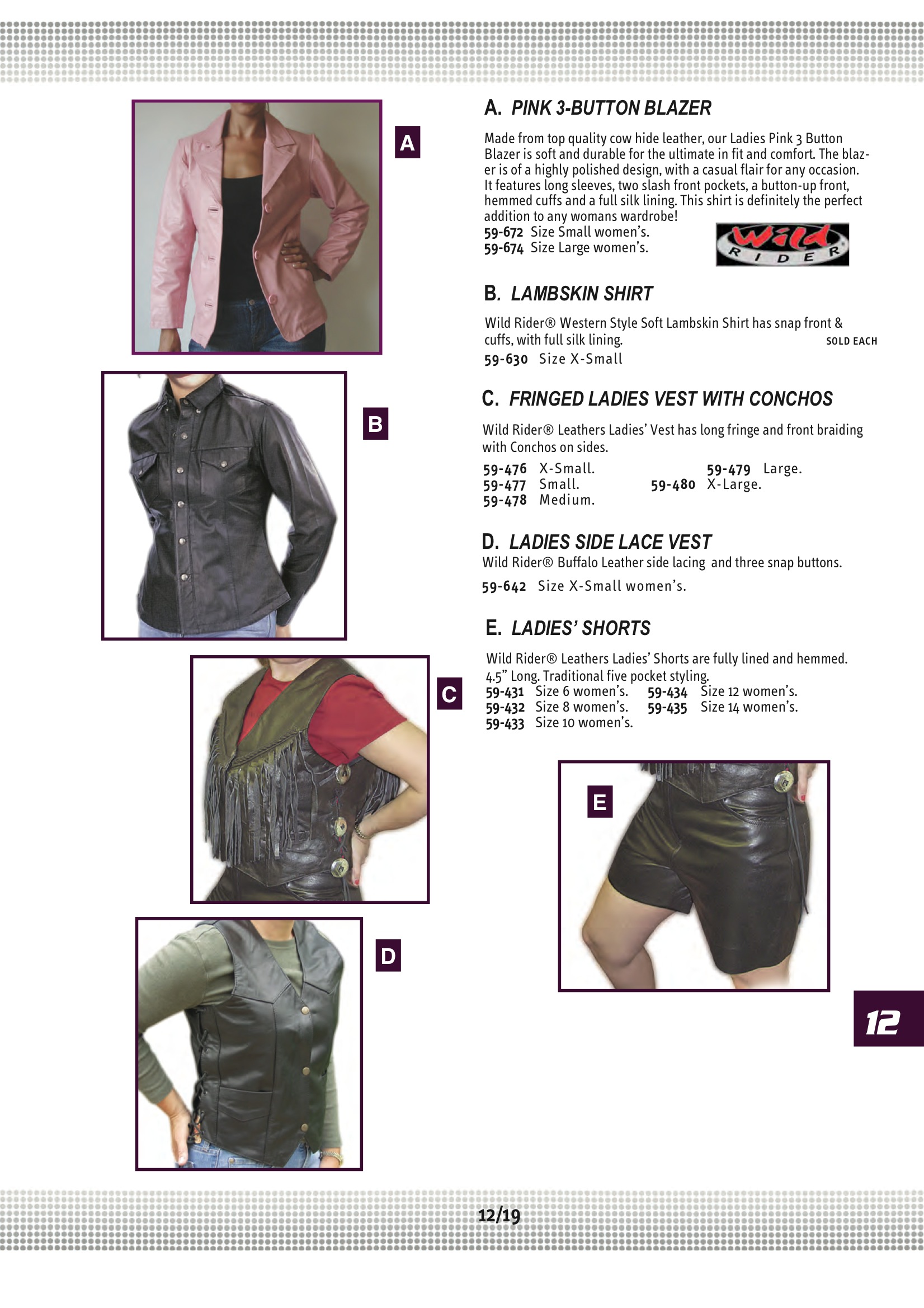 A

B

C

D

A. PINK 3-BUTTON BLAZER

Made from top quality cow hide leather, our Ladies Pink 3 Button Blazer is soft and durable for the ultimate in fit and comfort. The blazer is of a highly polished design, with a casual flair for any occasion. It features long sleeves, two slash front pockets, a button-up front, hemmed cuffs and a full silk lining. This shirt is definitely the perfect addition to any womans wardrobe!
59-672 Size Small women's.
59-674 Size Large women's.

Wild RIDER

B. LAMBSKIN SHIRT

Wild Rider® Western Style Soft Lambskin Shirt has snap front & cuffs, with full silk lining.
SOLD EACH
59-630 Size X-Small

C. FRINGED LADIES VEST WITH CONCHOS

Wild Rider® Leathers Ladies' Vest has long fringe and front braiding with Conchos on sides.
59-476 X-Small.
59-477 Small.
59-478 Medium.
59-479 Large.
59-480 X-Large.

D. LADIES SIDE LACE VEST
Wild Rider® Buffalo Leather side lacing and three snap buttons.
59-642 Size X-Small women's.

E. LADIES' SHORTS

Wild Rider® Leathers Ladies' Shorts are fully lined and hemmed. 4.5" Long. Traditional five pocket styling.
59-431 Size 6 women's.
59-432 Size 8 women's.
59-433 Size 10 women's.
59-434 Size 12 women's.
59-435 Size 14 women's.

E

12

12/19